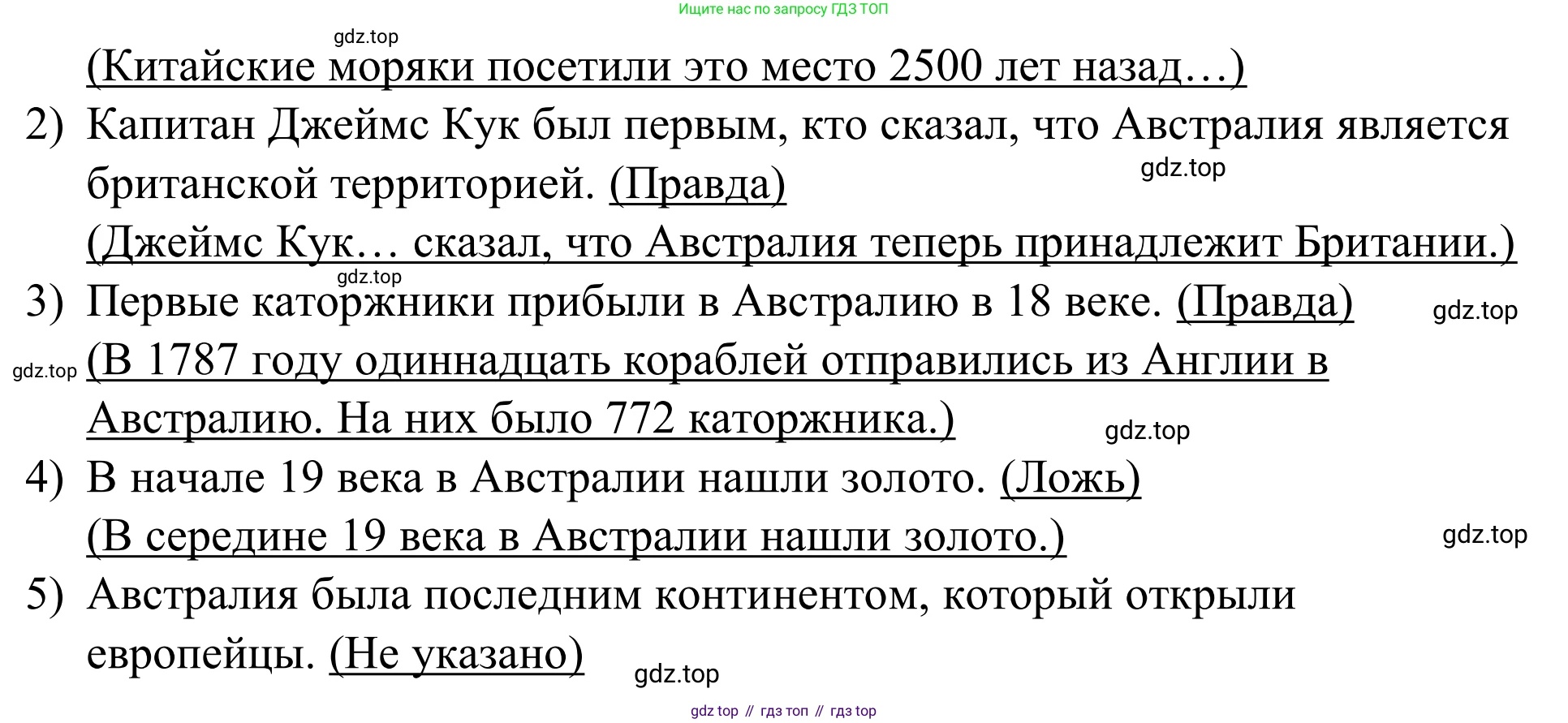 Ищите нас по запросу ГДЗ ТОП

(Китайские моряки посетили это место 2500 лет назад…)

2) Капитан Джеймс Кук был первым, кто сказал, что Австралия является британской территорией. (Правда)

(Джеймс Кук… сказал, что Австралия теперь принадлежит Британии.)

3) Первые каторжники прибыли в Австралию в 18 веке. (Правда)

(В 1787 году одиннадцать кораблей отправились из Англии в Австралию. На них было 772 каторжника.)

4) В начале 19 века в Австралии нашли золото. (Ложь)

(В середине 19 века в Австралии нашли золото.)

5) Австралия была последним континентом, который открыли европейцы. (Не указано)

gdz top // гдз топ // гдз top

gdz.top